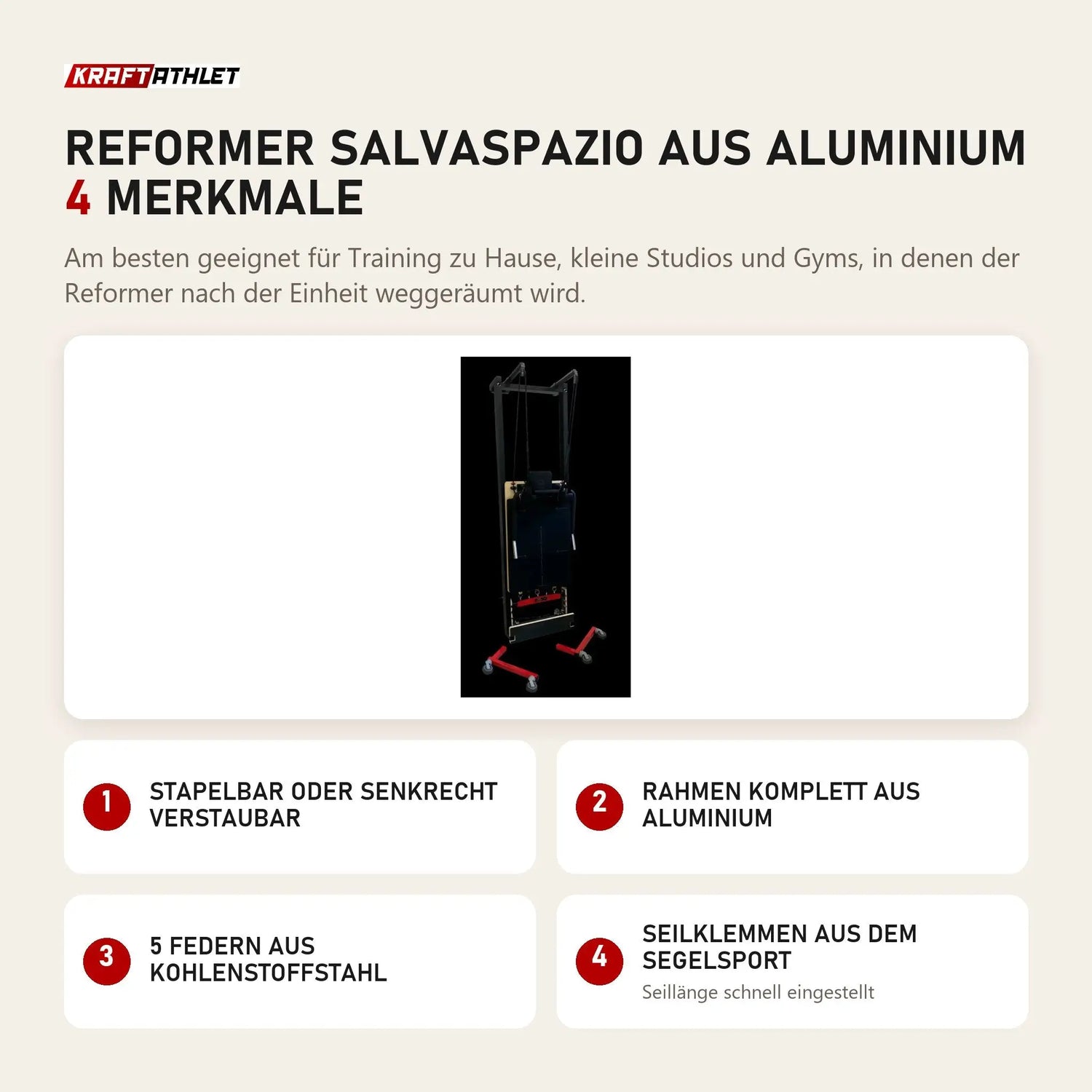 KRAFTATHLET

REFORMER SALVASPAZIO AUS ALUMINIUM
4 MERKMALE

Am besten geeignet für Training zu Hause, kleine Studios und Gyms, in denen der Reformer nach der Einheit weggeräumt wird.

1 STAPELBAR ODER SENKRECHT VERSTAUBAR

2 RAHMEN KOMPLETT AUS ALUMINIUM

3 5 FEDERN AUS KOHLENSTOFFSTAHL

4 SEILKLEMMEN AUS DEM SEGELSPORT
Seillänge schnell eingestellt